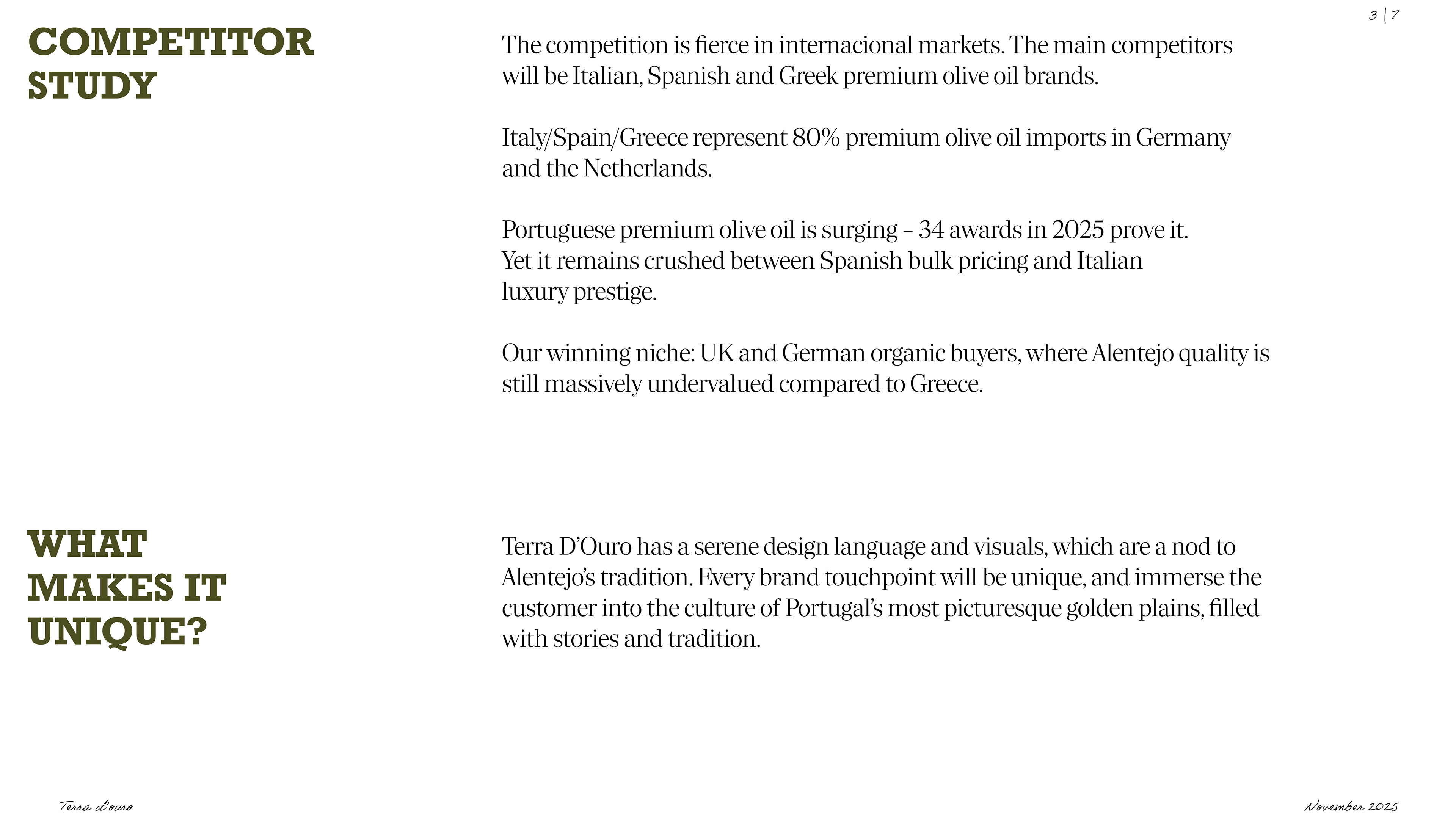 3 | 7

COMPETITOR STUDY

The competition is fierce in internacional markets. The main competitors will be Italian, Spanish and Greek premium olive oil brands.

Italy/Spain/Greece represent 80% premium olive oil imports in Germany and the Netherlands.

Portuguese premium olive oil is surging – 34 awards in 2025 prove it. Yet it remains crushed between Spanish bulk pricing and Italian luxury prestige.

Our winning niche: UK and German organic buyers, where Alentejo quality is still massively undervalued compared to Greece.

WHAT MAKES IT UNIQUE?

Terra D'Ouro has a serene design language and visuals, which are a nod to Alentejo's tradition. Every brand touchpoint will be unique, and immerse the customer into the culture of Portugal's most picturesque golden plains, filled with stories and tradition.

Terra d'ouro

November 2025